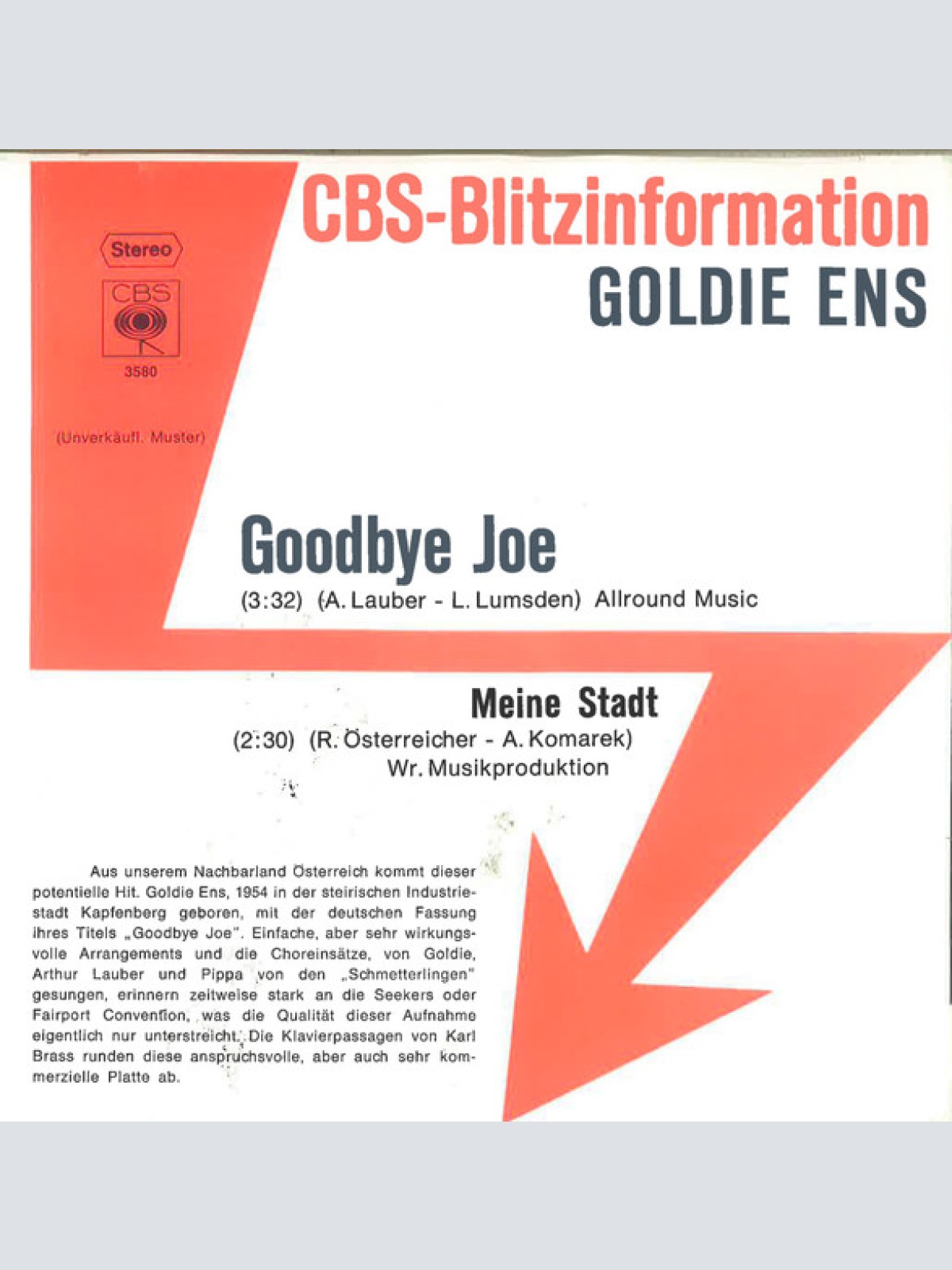 CBS-Blitzinformation
GOLDIE ENS

Stereo

CBS

3580

(Unverkäufl. Muster)

Goodbye Joe
(3:32) (A. Lauber - L. Lumsden) Allround Music

Meine Stadt
(2:30) (R. Österreicher - A. Komarek) Wr. Musikproduktion

Aus unserem Nachbarland Österreich kommt dieser potentielle Hit. Goldie Ens, 1954 in der steirischen Industriestadt Kapfenberg geboren, mit der deutschen Fassung ihres Titels „Goodbye Joe". Einfache, aber sehr wirkungsvolle Arrangements und die Choreinsätze, von Goldie, Arthur Lauber und Pippa von den „Schmetterlingen" gesungen, erinnern zeitweise stark an die Seekers oder Fairport Convention, was die Qualität dieser Aufnahme eigentlich nur unterstreicht. Die Klavierpassagen von Karl Brass runden diese anspruchsvolle, aber auch sehr kommerzielle Platte ab.